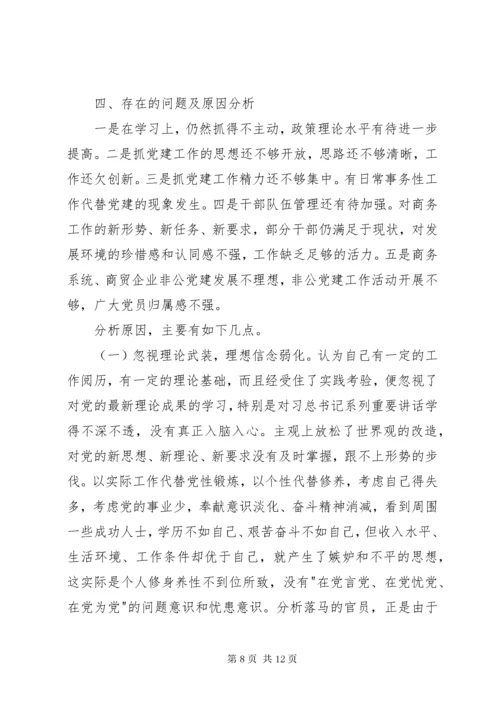 四、存在的问题及原因分析

一是在学习上，仍然抓得不主动，政策理论水平有待进一步提高。二是抓党建工作的思想还不够开放，思路还不够清晰，工作还欠创新。三是抓党建工作精力还不够集中。有日常事务性工作代替党建的现象发生。四是干部队伍管理还有待加强。对商务工作的新形势、新任务、新要求，部分干部仍满足于现状，对发展环境的珍惜感和认同感不强，工作缺乏足够的活力。五是商务系统、商贸企业非公党建发展不理想，非公党建工作活动开展不够，广大党员归属感不强。

分析原因，主要有如下几点。

（一）忽视理论武装，理想信念弱化。认为自己有一定的工作阅历，有一定的理论基础，而且经受住了实践考验，便忽视了对党的最新理论成果的学习，特别是对习总书记系列重要讲话学得不深不透，没有真正入脑入心。主观上放松了世界观的改造，对党的新思想、新理论、新要求没有及时掌握，跟不上形势的步伐。以实际工作代替党性锻炼，以个性代替修养，考虑自己得失多，考虑党的事业少，奉献意识淡化、奋斗精神消减，看到周围一些成功人士，学历不如自己、艰苦奋斗不如自己，但收入水平、生活环境、工作条件却优于自己，就产生了嫉妒和不平的思想，这实际是个人修身养性不到位所致，没有"在党言党、在党忧党、在党为党"的问题意识和忧患意识。分析落马的官员，正是由于

第 8 页 共 12 页